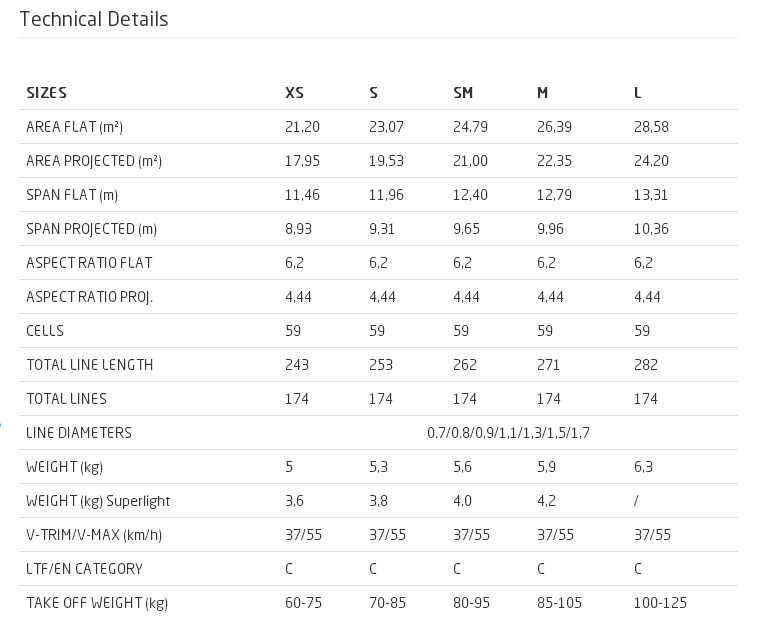 Technical Details

| SIZES | XS | S | SM | M | L |
|---|---|---|---|---|---|
| AREA FLAT (m²) | 21,20 | 23,07 | 24,79 | 26,39 | 28,58 |
| AREA PROJECTED (m²) | 17,95 | 19,53 | 21,00 | 22,35 | 24,20 |
| SPAN FLAT (m) | 11,46 | 11,96 | 12,40 | 12,79 | 13,31 |
| SPAN PROJECTED (m) | 8,93 | 9,31 | 9,65 | 9,96 | 10,36 |
| ASPECT RATIO FLAT | 6,2 | 6,2 | 6,2 | 6,2 | 6,2 |
| ASPECT RATIO PROJ. | 4,44 | 4,44 | 4,44 | 4,44 | 4,44 |
| CELLS | 59 | 59 | 59 | 59 | 59 |
| TOTAL LINE LENGTH | 243 | 253 | 262 | 271 | 282 |
| TOTAL LINES | 174 | 174 | 174 | 174 | 174 |
| LINE DIAMETERS | 0.7/0.8/0,9/1,1/1,3/1,5/1,7 | | | | |
| WEIGHT (kg) | 5 | 5,3 | 5,6 | 5,9 | 6,3 |
| WEIGHT (kg) Superlight | 3,6 | 3,8 | 4,0 | 4,2 | / |
| V-TRIM/V-MAX (km/h) | 37/55 | 37/55 | 37/55 | 37/55 | 37/55 |
| LTF/EN CATEGORY | C | C | C | C | C |
| TAKE OFF WEIGHT (kg) | 60-75 | 70-85 | 80-95 | 85-105 | 100-125 |